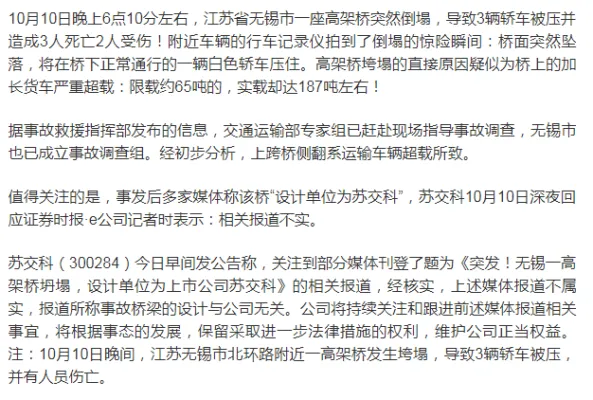 10月10日晚上6点10分左右，江苏省无锡市一座高架桥突然倒塌，导致3辆轿车被压并造成3人死亡2人受伤！附近车辆的行车记录仪拍到了倒塌的惊险瞬间：桥面突然坠落，将在桥下正常通行的一辆白色轿车压住。高架桥垮塌的直接原因疑似为桥上的加长货车严重超载：限载约65吨的，实载却达187吨左右！

据事故救援指挥部发布的信息，交通运输部专家组已赶赴现场指导事故调查，无锡市也已成立事故调查组。经初步分析，上跨桥侧翻系运输车辆超载所致。

值得关注的是，事发后多家媒体称该桥“设计单位为苏交科”，苏交科10月10日深夜回应证券时报·e公司记者时表示：相关报道不实。

苏交科（300284）今日早间发公告称，关注到部分媒体刊登了题为《突发！无锡一高架桥坍塌，设计单位为上市公司苏交科》的相关报道，经核实，上述媒体报道不属实，报道所称事故桥梁的设计与公司无关。公司将持续关注和跟进前述媒体报道相关事宜，将根据事态的发展，保留采取进一步法律措施的权利，维护公司正当权益。
注：10月10日晚间，江苏无锡市北环路附近一高架桥发生垮塌，导致3辆轿车被压，并有人员伤亡。